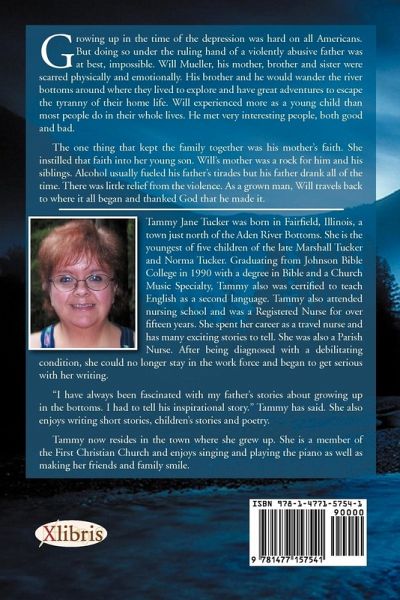 Growing up in the time of the depression was hard on all Americans. But doing so under the ruling hand of a violently abusive father was at best, impossible. Will Mueller, his mother, brother and sister were scarred physically and emotionally. His brother and he would wander the river bottoms around where they lived to explore and have great adventures to escape the tyranny of their home life. Will experienced more as a young child than most people do in their whole lives. He met very interesting people, both good and bad.

The one thing that kept the family together was his mother's faith. She instilled that faith into her young son. Will's mother was a rock for him and his siblings. Alcohol usually fueled his father's tirades but his father drank all of the time. There was little relief from the violence. As a grown man, Will travels back to where it all began and thanked God that he made it.

Tammy Jane Tucker was born in Fairfield, Illinois, a town just north of the Aden River Bottoms. She is the youngest of five children of the late Marshall Tucker and Norma Tucker. Graduating from Johnson Bible College in 1990 with a degree in Bible and a Church Music Specialty, Tammy also was certified to teach English as a second language. Tammy also attended nursing school and was a Registered Nurse for over fifteen years. She spent her career as a travel nurse and has many exciting stories to tell. She was also a Parish Nurse. After being diagnosed with a debilitating condition, she could no longer stay in the work force and began to get serious with her writing.

"I have always been fascinated with my father's stories about growing up in the bottoms. I had to tell his inspirational story." Tammy has said. She also enjoys writing short stories, children's stories and poetry.

Tammy now resides in the town where she grew up. She is a member of the First Christian Church and enjoys singing and playing the piano as well as making her friends and family smile.

Xlibris

ISBN 978-1-4771-5754-1
90000
9 781477 157541